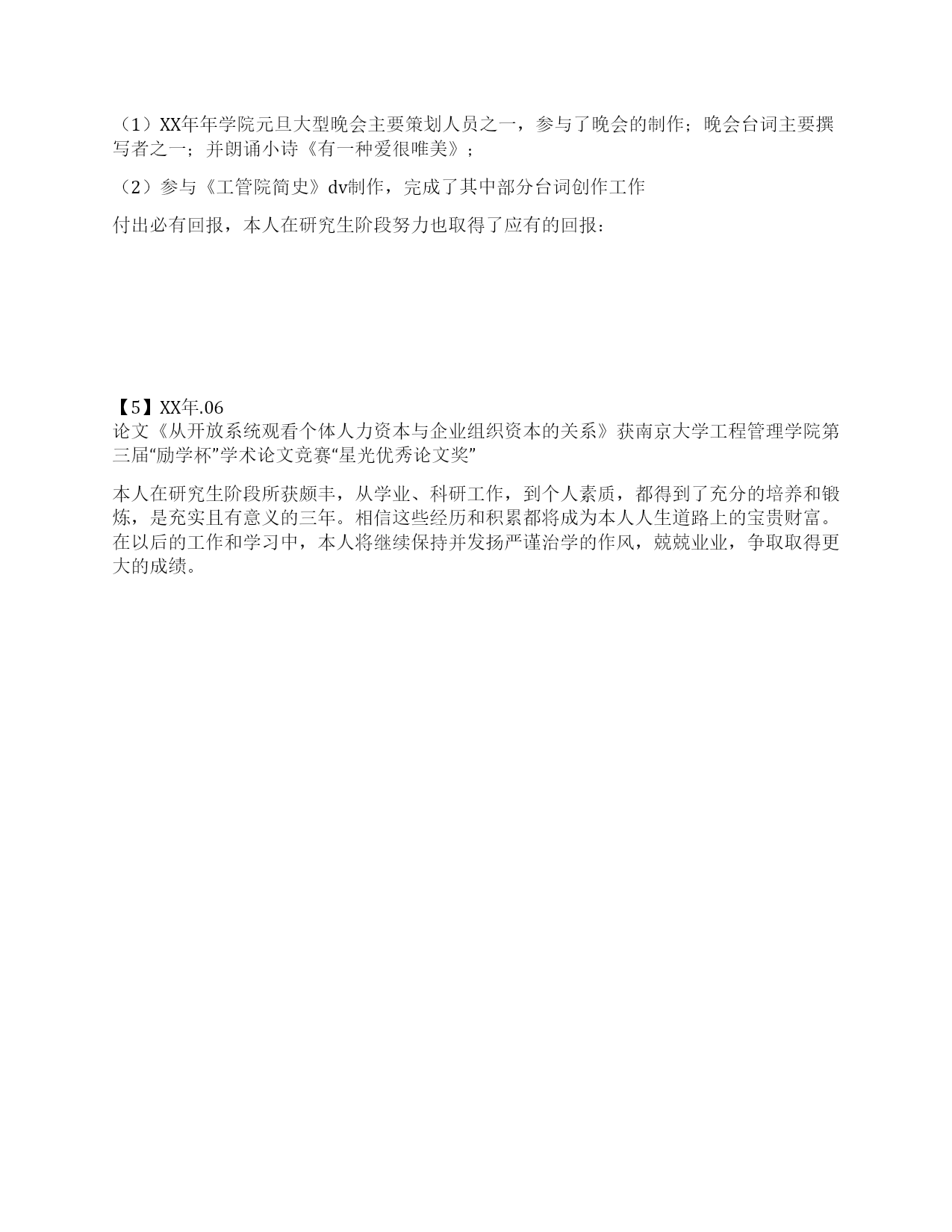 （1）XX年年学院元旦大型晚会主要策划人员之一，参与了晚会的制作；晚会台词主要撰写者之一；并朗诵小诗《有一种爱很唯美》；

（2）参与《工管院简史》dv制作，完成了其中部分台词创作工作

付出必有回报，本人在研究生阶段努力也取得了应有的回报：

【5】XX年.06
论文《从开放系统观看个体人力资本与企业组织资本的关系》获南京大学工程管理学院第三届“励学杯”学术论文竞赛“星光优秀论文奖”

本人在研究生阶段所获颇丰，从学业、科研工作，到个人素质，都得到了充分的培养和锻炼，是充实且有意义的三年。相信这些经历和积累都将成为本人人生道路上的宝贵财富。在以后的工作和学习中，本人将继续保持并发扬严谨治学的作风，兢兢业业，争取取得更大的成绩。